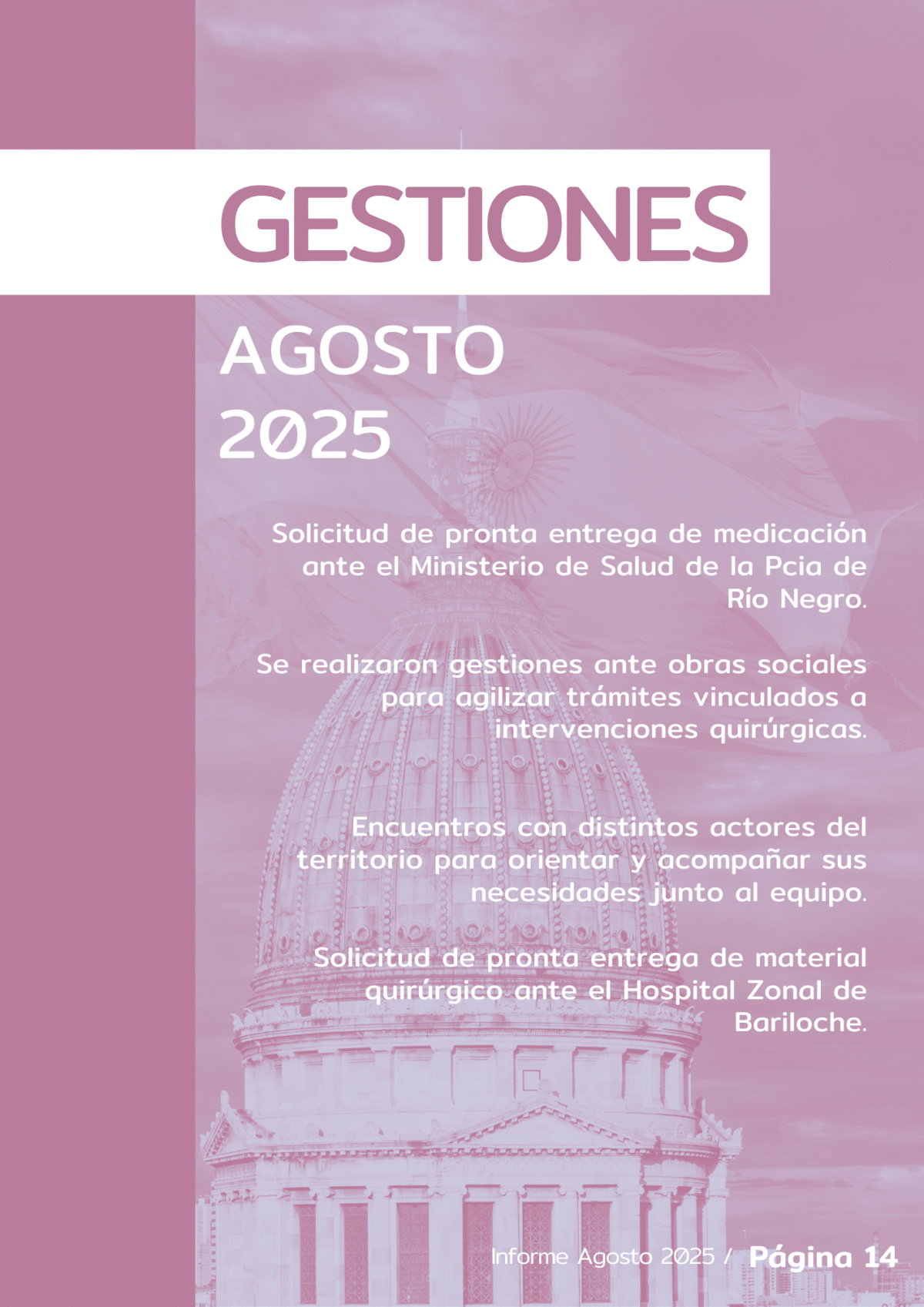 GESTIONES

AGOSTO 2025

Solicitud de pronta entrega de medicación ante el Ministerio de Salud de la Pcia de Río Negro.

Se realizaron gestiones ante obras sociales para agilizar trámites vinculados a intervenciones quirúrgicas.

Encuentros con distintos actores del territorio para orientar y acompañar sus necesidades junto al equipo.

Solicitud de pronta entrega de material quirúrgico ante el Hospital Zonal de Bariloche.

Informe Agosto 2025 / Página 14